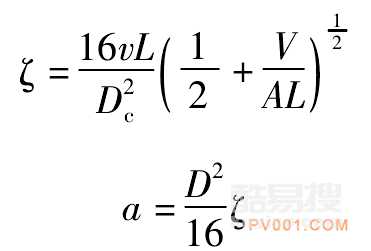 $\zeta = \frac{16vL}{D_c^2}\left(\frac{1}{2} + \frac{V}{AL}\right)^{\frac{1}{2}}$

$a = \frac{D^2}{16}\zeta$

酷易搜
PV001.COM